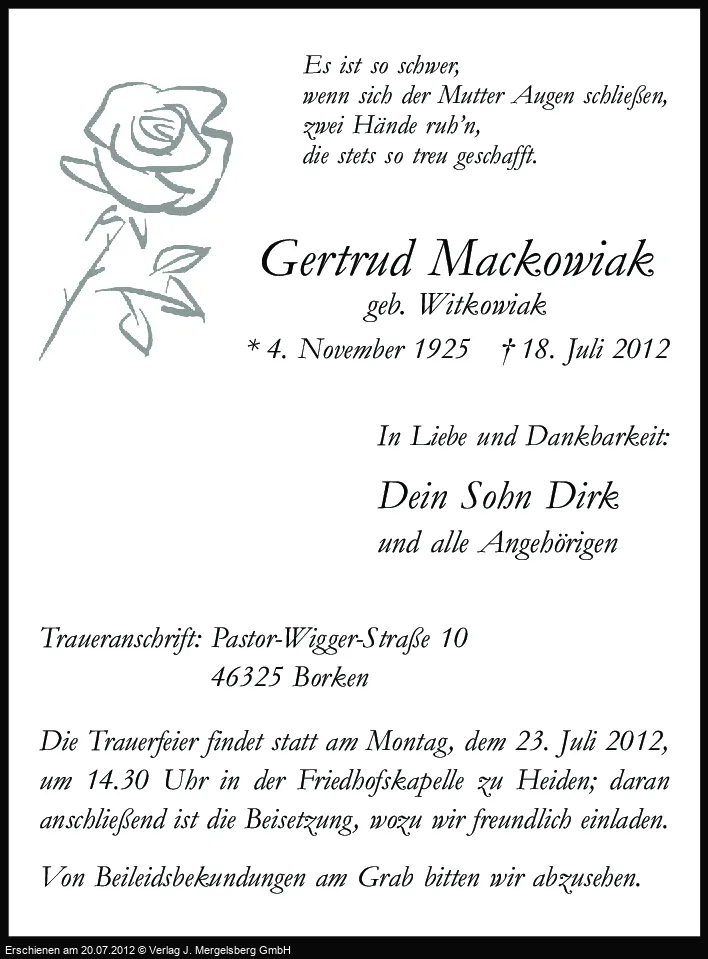 Es ist so schwer,
wenn sich der Mutter Augen schließen,
zwei Hände ruh'n,
die stets so treu geschafft.

Gertrud Mackowiak
geb. Witkowiak
* 4. November 1925 † 18. Juli 2012

In Liebe und Dankbarkeit:

Dein Sohn Dirk
und alle Angehörigen

Traueranschrift: Pastor-Wigger-Straße 10
46325 Borken

Die Trauerfeier findet statt am Montag, dem 23. Juli 2012, um 14.30 Uhr in der Friedhofskapelle zu Heiden; daran anschließend ist die Beisetzung, wozu wir freundlich einladen.

Von Beileidsbekundungen am Grab bitten wir abzusehen.

Erschienen am 20.07.2012 © Verlag J. Mergelsberg GmbH